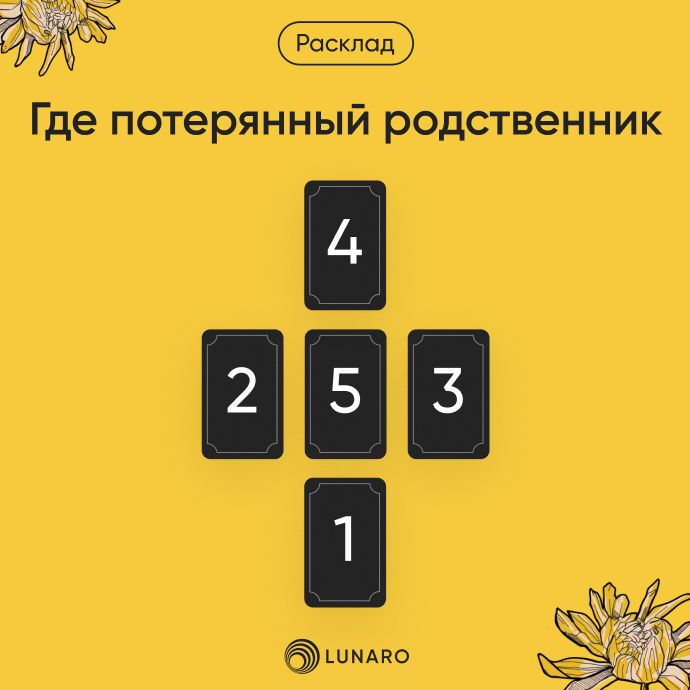 Расклад

Где потерянный родственник

4

2 5 3

1

LUNARO